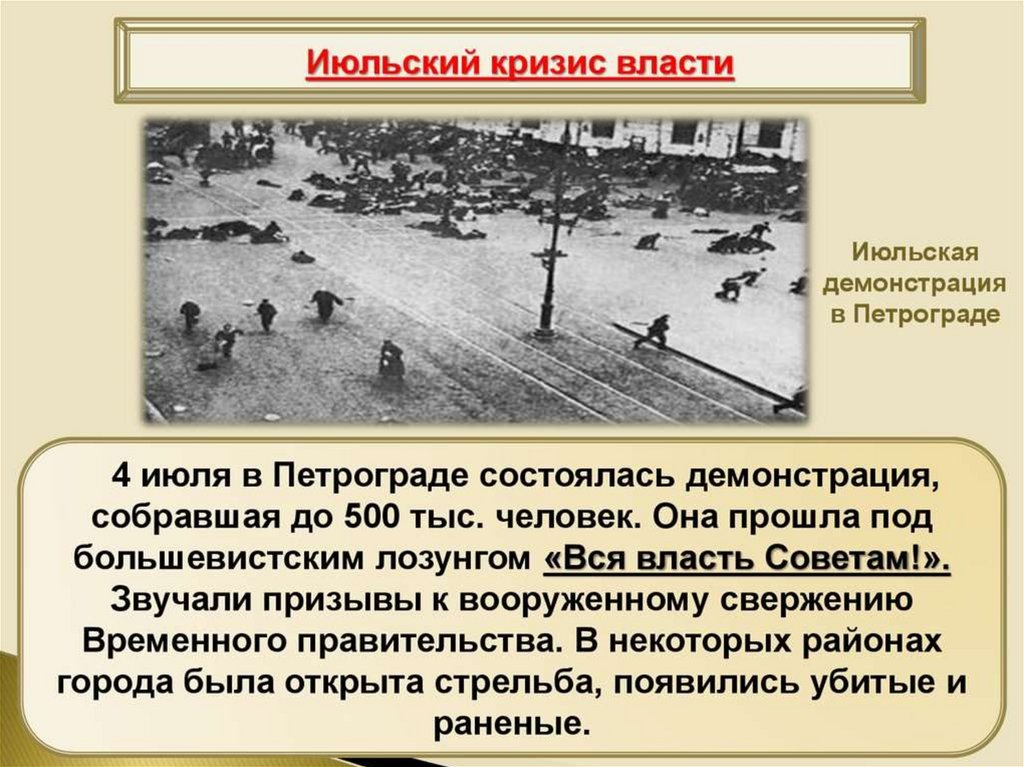 Июльский кризис власти

Июльская демонстрация в Петрограде

4 июля в Петрограде состоялась демонстрация, собравшая до 500 тыс. человек. Она прошла под большевистским лозунгом «Вся власть Советам!». Звучали призывы к вооруженному свержению Временного правительства. В некоторых районах города была открыта стрельба, появились убитые и раненые.